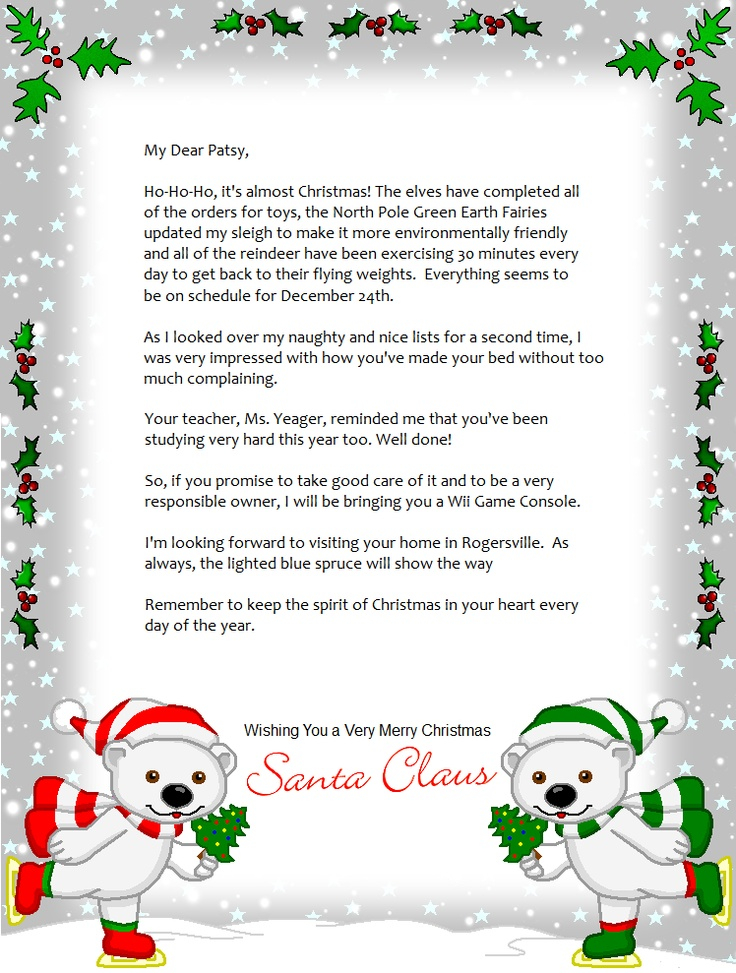 My Dear Patsy,

Ho-Ho-Ho, it's almost Christmas! The elves have completed all of the orders for toys, the North Pole Green Earth Fairies updated my sleigh to make it more environmentally friendly and all of the reindeer have been exercising 30 minutes every day to get back to their flying weights.  Everything seems to be on schedule for December 24th.

As I looked over my naughty and nice lists for a second time, I was very impressed with how you've made your bed without too much complaining.

Your teacher, Ms. Yeager, reminded me that you've been studying very hard this year too. Well done!

So, if you promise to take good care of it and to be a very responsible owner, I will be bringing you a Wii Game Console.

I'm looking forward to visiting your home in Rogersville.  As always, the lighted blue spruce will show the way

Remember to keep the spirit of Christmas in your heart every day of the year.

Wishing You a Very Merry Christmas

Santa Claus